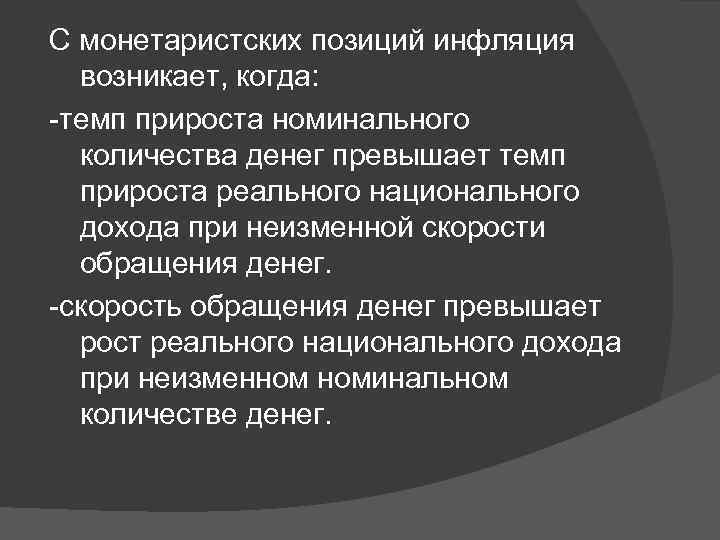 С монетаристских позиций инфляция возникает, когда:

-темп прироста номинального количества денег превышает темп прироста реального национального дохода при неизменной скорости обращения денег.

-скорость обращения денег превышает рост реального национального дохода при неизменном номинальном количестве денег.